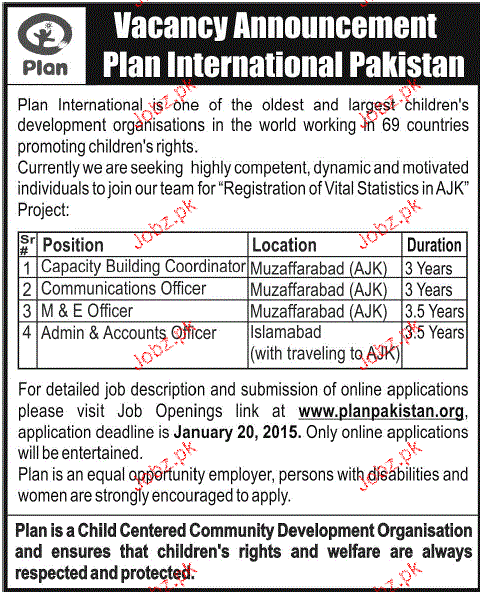 Plan

Vacancy Announcement
Plan International Pakistan

Plan International is one of the oldest and largest children's development organisations in the world working in 69 countries promoting children's rights.
Currently we are seeking highly competent, dynamic and motivated individuals to join our team for "Registration of Vital Statistics in AJK" Project:

| Sr # | Position | Location | Duration |
|---|---|---|---|
| 1 | Capacity Building Coordinator | Muzaffarabad (AJK) | 3 Years |
| 2 | Communications Officer | Muzaffarabad (AJK) | 3 Years |
| 3 | M & E Officer | Muzaffarabad (AJK) | 3.5 Years |
| 4 | Admin & Accounts Officer | Islamabad (with traveling to AJK) | 3.5 Years |

For detailed job description and submission of online applications please visit Job Openings link at www.planpakistan.org, application deadline is January 20, 2015. Only online applications will be entertained.
Plan is an equal opportunity employer, persons with disabilities and women are strongly encouraged to apply.

Plan is a Child Centered Community Development Organisation and ensures that children's rights and welfare are always respected and protected.

Jobz.pk